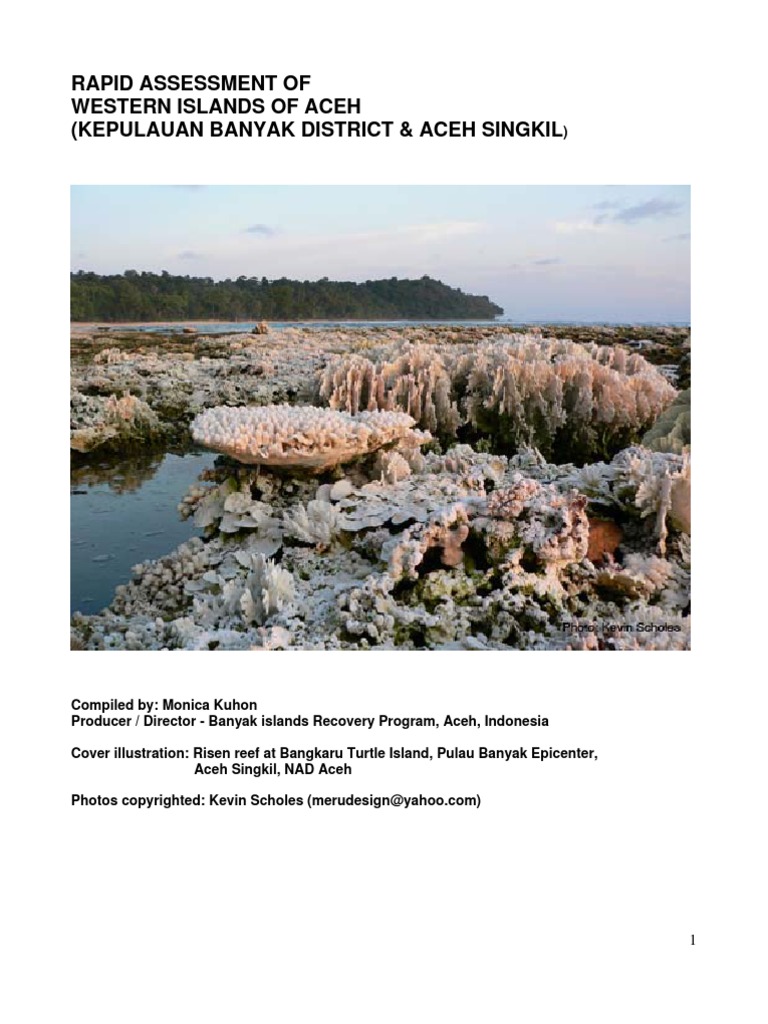 RAPID ASSESSMENT OF
WESTERN ISLANDS OF ACEH
(KEPULAUAN BANYAK DISTRICT & ACEH SINGKIL)

Photo: Kevin Scholes

Compiled by: Monica Kuhon
Producer / Director - Banyak islands Recovery Program, Aceh, Indonesia

Cover illustration: Risen reef at Bangkaru Turtle Island, Pulau Banyak Epicenter, Aceh Singkil, NAD Aceh

Photos copyrighted: Kevin Scholes (merudesign@yahoo.com)

1